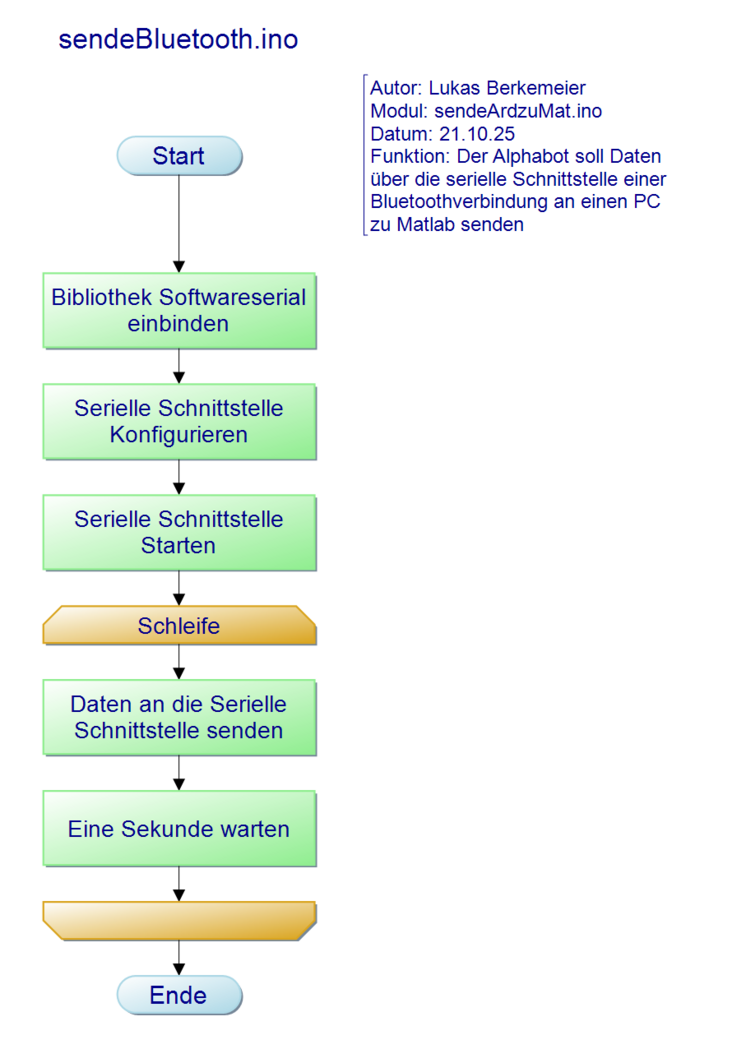 sendeBluetooth.ino

Autor: Lukas Berkemeier
Modul: sendeArdzuMat.ino
Datum: 21.10.25
Funktion: Der Alphabot soll Daten über die serielle Schnittstelle einer Bluetoothverbindung an einen PC zu Matlab senden

Start

Bibliothek Softwareserial einbinden

Serielle Schnittstelle Konfigurieren

Serielle Schnittstelle Starten

Schleife

Daten an die Serielle Schnittstelle senden

Eine Sekunde warten

Ende